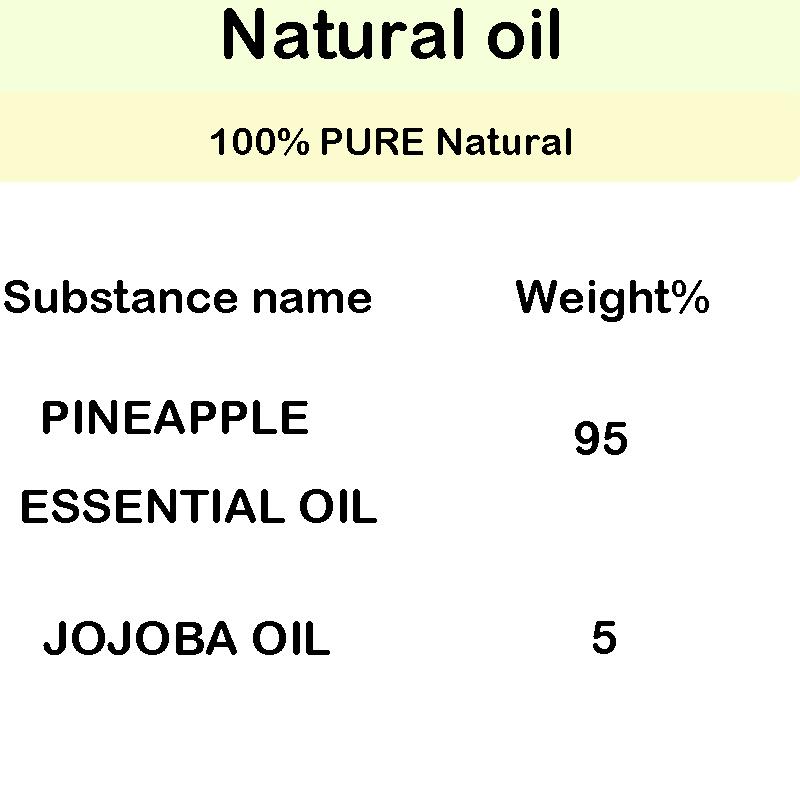 Natural oil

100% PURE Natural

| Substance name | Weight% |
|---|---|
| PINEAPPLE ESSENTIAL OIL | 95 |
| JOJOBA OIL | 5 |